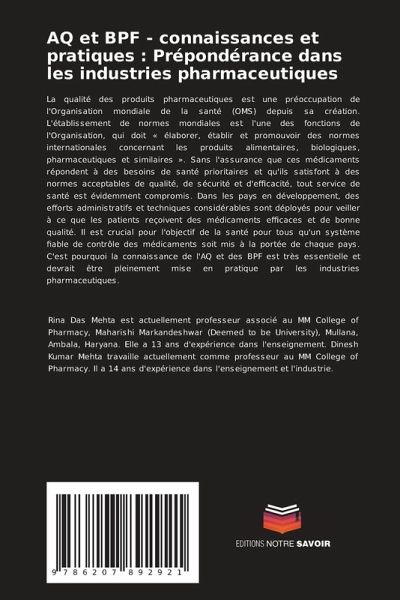 AQ et BPF - connaissances et pratiques : Prépondérance dans les industries pharmaceutiques

La qualité des produits pharmaceutiques est une préoccupation de l'Organisation mondiale de la santé (OMS) depuis sa création. L'établissement de normes mondiales est l'une des fonctions de l'Organisation, qui doit « élaborer, établir et promouvoir des normes internationales concernant les produits alimentaires, biologiques, pharmaceutiques et similaires ». Sans l'assurance que ces médicaments répondent à des besoins de santé prioritaires et qu'ils satisfont à des normes acceptables de qualité, de sécurité et d'efficacité, tout service de santé est évidemment compromis. Dans les pays en développement, des efforts administratifs et techniques considérables sont déployés pour veiller à ce que les patients reçoivent des médicaments efficaces et de bonne qualité. Il est crucial pour l'objectif de la santé pour tous qu'un système fiable de contrôle des médicaments soit mis à la portée de chaque pays. C'est pourquoi la connaissance de l'AQ et des BPF est très essentielle et devrait être pleinement mise en pratique par les industries pharmaceutiques.

Rina Das Mehta est actuellement professeur associé au MM College of Pharmacy, Maharishi Markandeshwar (Deemed to be University), Mullana, Ambala, Haryana. Elle a 13 ans d'expérience dans l'enseignement. Dinesh Kumar Mehta travaille actuellement comme professeur au MM College of Pharmacy. Il a 14 ans d'expérience dans l'enseignement et l'industrie.

9 786207 892921

EDITIONS NOTRE SAVOIR